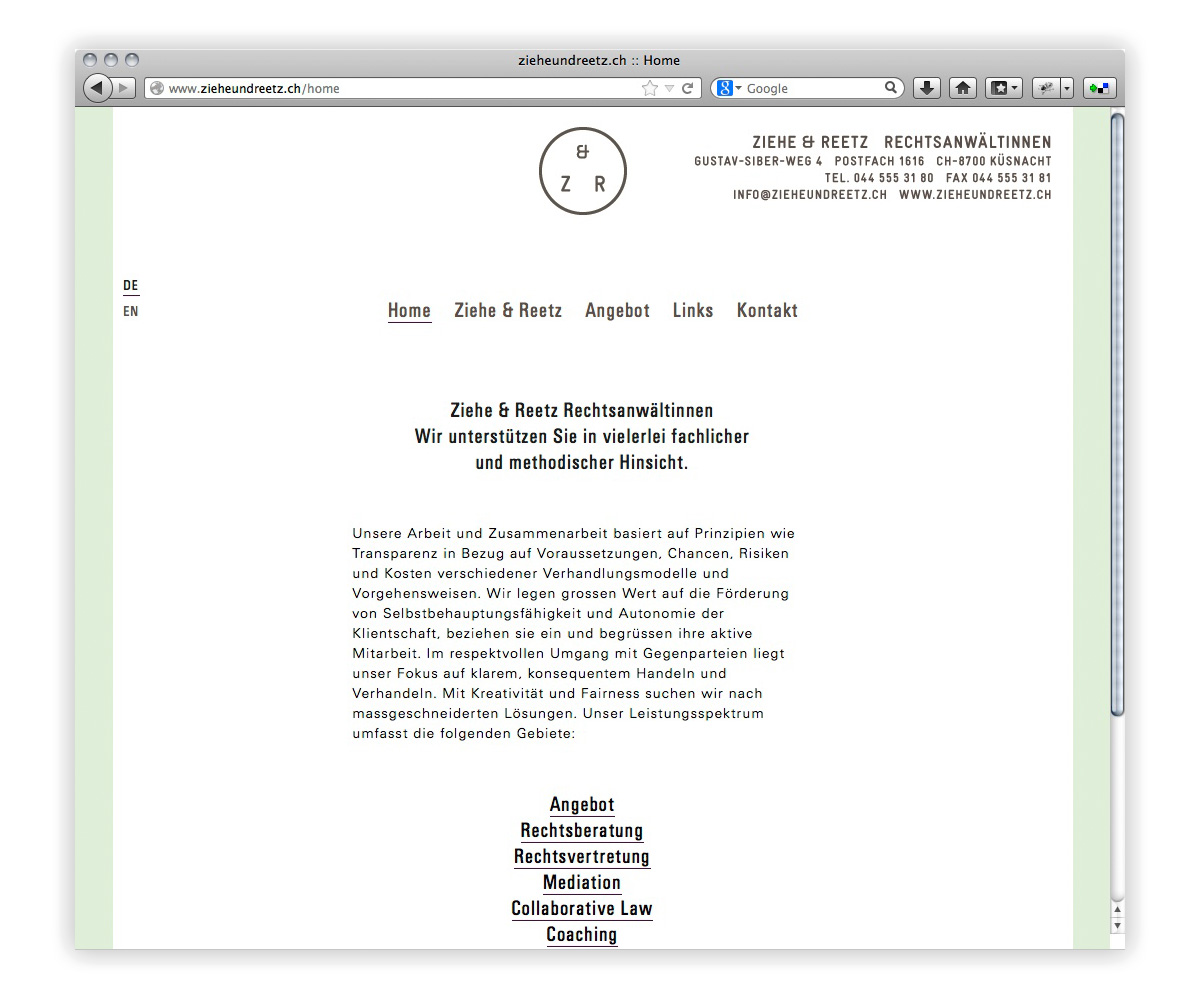 zieheundreetz.ch :: Home

www.zieheundreetz.ch/home

Google

&
Z R

ZIEHE & REETZ RECHTSANWÄLTINNEN
GUSTAV-SIBER-WEG 4 POSTFACH 1616 CH-8700 KÜSNACHT
TEL. 044 555 31 80 FAX 044 555 31 81
INFO@ZIEHEUNDREETZ.CH WWW.ZIEHEUNDREETZ.CH

DE
EN

Home Ziehe & Reetz Angebot Links Kontakt

Ziehe & Reetz Rechtsanwältinnen
Wir unterstützen Sie in vielerlei fachlicher und methodischer Hinsicht.

Unsere Arbeit und Zusammenarbeit basiert auf Prinzipien wie Transparenz in Bezug auf Voraussetzungen, Chancen, Risiken und Kosten verschiedener Verhandlungsmodelle und Vorgehensweisen. Wir legen grossen Wert auf die Förderung von Selbstbehauptungsfähigkeit und Autonomie der Klientschaft, beziehen sie ein und begrüssen ihre aktive Mitarbeit. Im respektvollen Umgang mit Gegenparteien liegt unser Fokus auf klarem, konsequentem Handeln und Verhandeln. Mit Kreativität und Fairness suchen wir nach massgeschneiderten Lösungen. Unser Leistungsspektrum umfasst die folgenden Gebiete:

Angebot
Rechtsberatung
Rechtsvertretung
Mediation
Collaborative Law
Coaching